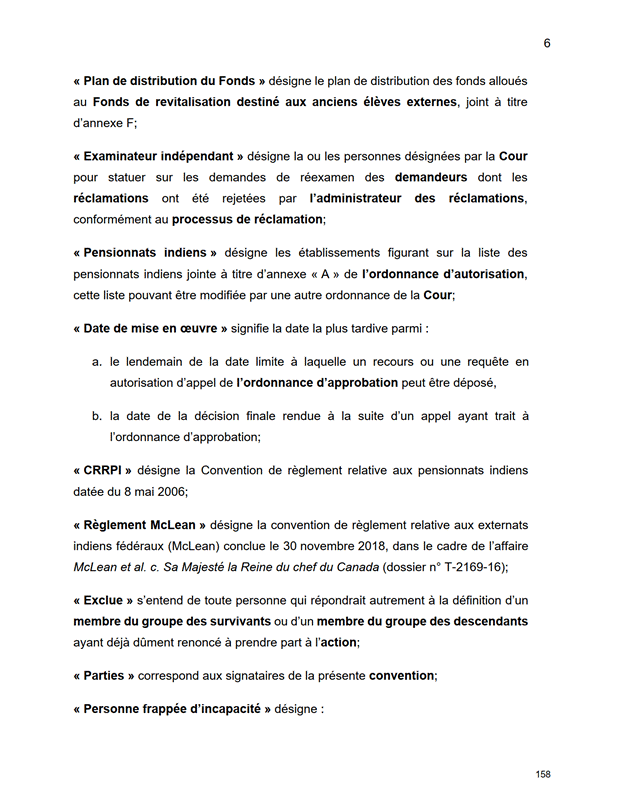 6

« Plan de distribution du Fonds » désigne le plan de distribution des fonds alloués au Fonds de revitalisation destiné aux anciens élèves externes, joint à titre d'annexe F;

« Examinateur indépendant » désigne la ou les personnes désignées par la Cour pour statuer sur les demandes de réexamen des demandeurs dont les réclamations ont été rejetées par l'administrateur des réclamations, conformément au processus de réclamation;

« Pensionnats indiens » désigne les établissements figurant sur la liste des pensionnats indiens jointe à titre d'annexe « A » de l'ordonnance d'autorisation, cette liste pouvant être modifiée par une autre ordonnance de la Cour;

« Date de mise en œuvre » signifie la date la plus tardive parmi :

a. le lendemain de la date limite à laquelle un recours ou une requête en autorisation d'appel de l'ordonnance d'approbation peut être déposé,

b. la date de la décision finale rendue à la suite d'un appel ayant trait à l'ordonnance d'approbation;

« CRRPI » désigne la Convention de règlement relative aux pensionnats indiens datée du 8 mai 2006;

« Règlement McLean » désigne la convention de règlement relative aux externats indiens fédéraux (McLean) conclue le 30 novembre 2018, dans le cadre de l'affaire McLean et al. c. Sa Majesté la Reine du chef du Canada (dossier n° T-2169-16);

« Exclue » s'entend de toute personne qui répondrait autrement à la définition d'un membre du groupe des survivants ou d'un membre du groupe des descendants ayant déjà dûment renoncé à prendre part à l'action;

« Parties » correspond aux signataires de la présente convention;

« Personne frappée d'incapacité » désigne :

158